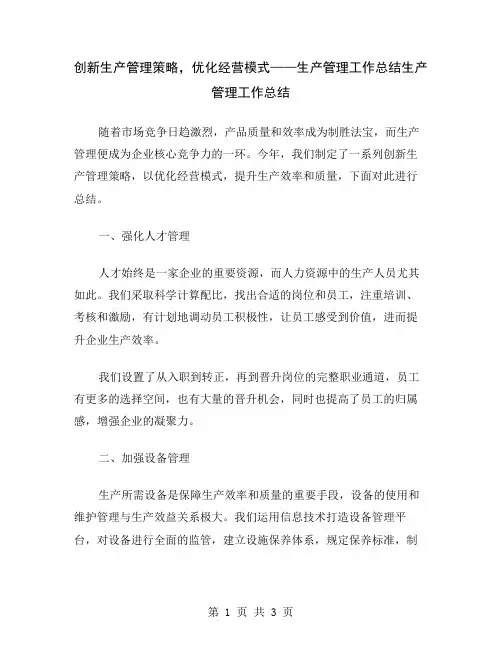 创新生产管理策略，优化经营模式——生产管理工作总结生产管理工作总结

随着市场竞争日趋激烈，产品质量和效率成为制胜法宝，而生产管理便成为企业核心竞争力的一环。今年，我们制定了一系列创新生产管理策略，以优化经营模式，提升生产效率和质量，下面对此进行总结。

一、强化人才管理

人才始终是一家企业的重要资源，而人力资源中的生产人员尤其如此。我们采取科学计算配比，找出合适的岗位和员工，注重培训、考核和激励，有计划地调动员工积极性，让员工感受到价值，进而提升企业生产效率。

我们设置了从入职到转正，再到晋升岗位的完整职业通道，员工有更多的选择空间，也有大量的晋升机会，同时也提高了员工的归属感，增强企业的凝聚力。

二、加强设备管理

生产所需设备是保障生产效率和质量的重要手段，设备的使用和维护管理与生产效益关系极大。我们运用信息技术打造设备管理平台，对设备进行全面的监管，建立设施保养体系，规定保养标准，制

第 1 页 共 3 页